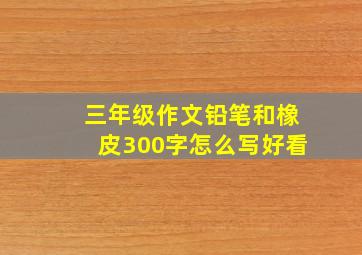 三年级作文铅笔和橡皮300字怎么写好看